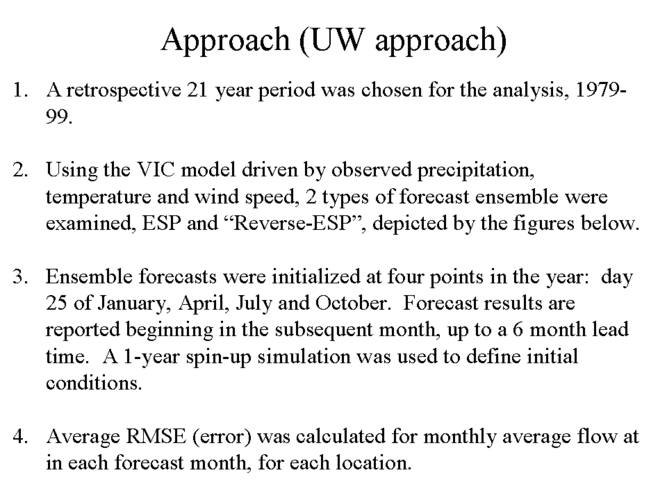 Approach (UW approach)

1. A retrospective 21 year period was chosen for the analysis, 1979-99.

2. Using the VIC model driven by observed precipitation, temperature and wind speed, 2 types of forecast ensemble were examined, ESP and “Reverse-ESP”, depicted by the figures below.

3. Ensemble forecasts were initialized at four points in the year: day 25 of January, April, July and October. Forecast results are reported beginning in the subsequent month, up to a 6 month lead time. A 1-year spin-up simulation was used to define initial conditions.

4. Average RMSE (error) was calculated for monthly average flow at in each forecast month, for each location.